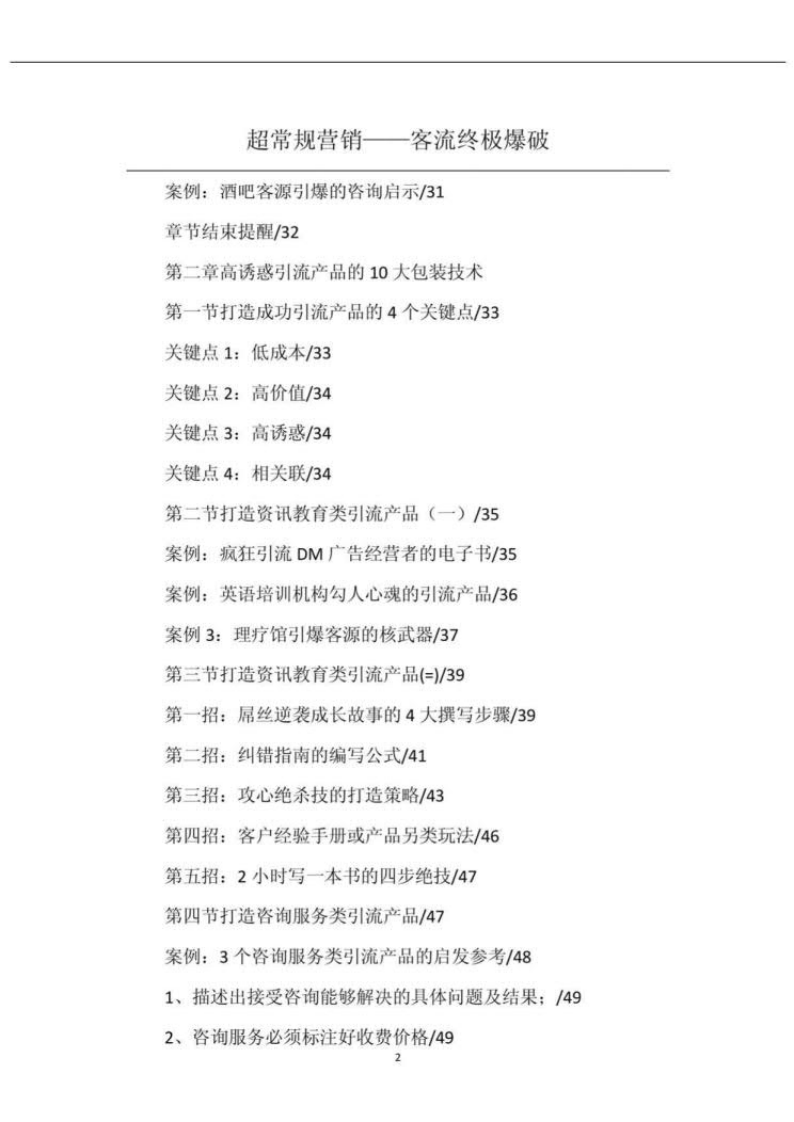 超常规营销——客流终极爆破

案例：酒吧客源引爆的咨询启示/31

章节结束提醒/32

第二章高诱惑引流产品的 10 大包装技术

第一节打造成功引流产品的 4 个关键点/33

关键点 1：低成本/33

关键点 2：高价值/34

关键点 3：高诱惑/34

关键点 4：相关联/34

第二节打造资讯教育类引流产品（一）/35

案例：疯狂引流 DM 广告经营者的电子书/35

案例：英语培训机构勾人心魂的引流产品/36

案例 3：理疗馆引爆客源的核武器/37

第三节打造资讯教育类引流产品(=)/39

第一招：屌丝逆袭成长故事的 4 大撰写步骤/39

第二招：纠错指南的编写公式/41

第三招：攻心绝杀技的打造策略/43

第四招：客户经验手册或产品另类玩法/46

第五招：2 小时写一本书的四步绝技/47

第四节打造咨询服务类引流产品/47

案例：3 个咨询服务类引流产品的启发参考/48

1、描述出接受咨询能够解决的具体问题及结果；/49

2、咨询服务必须标注好收费价格/49

2